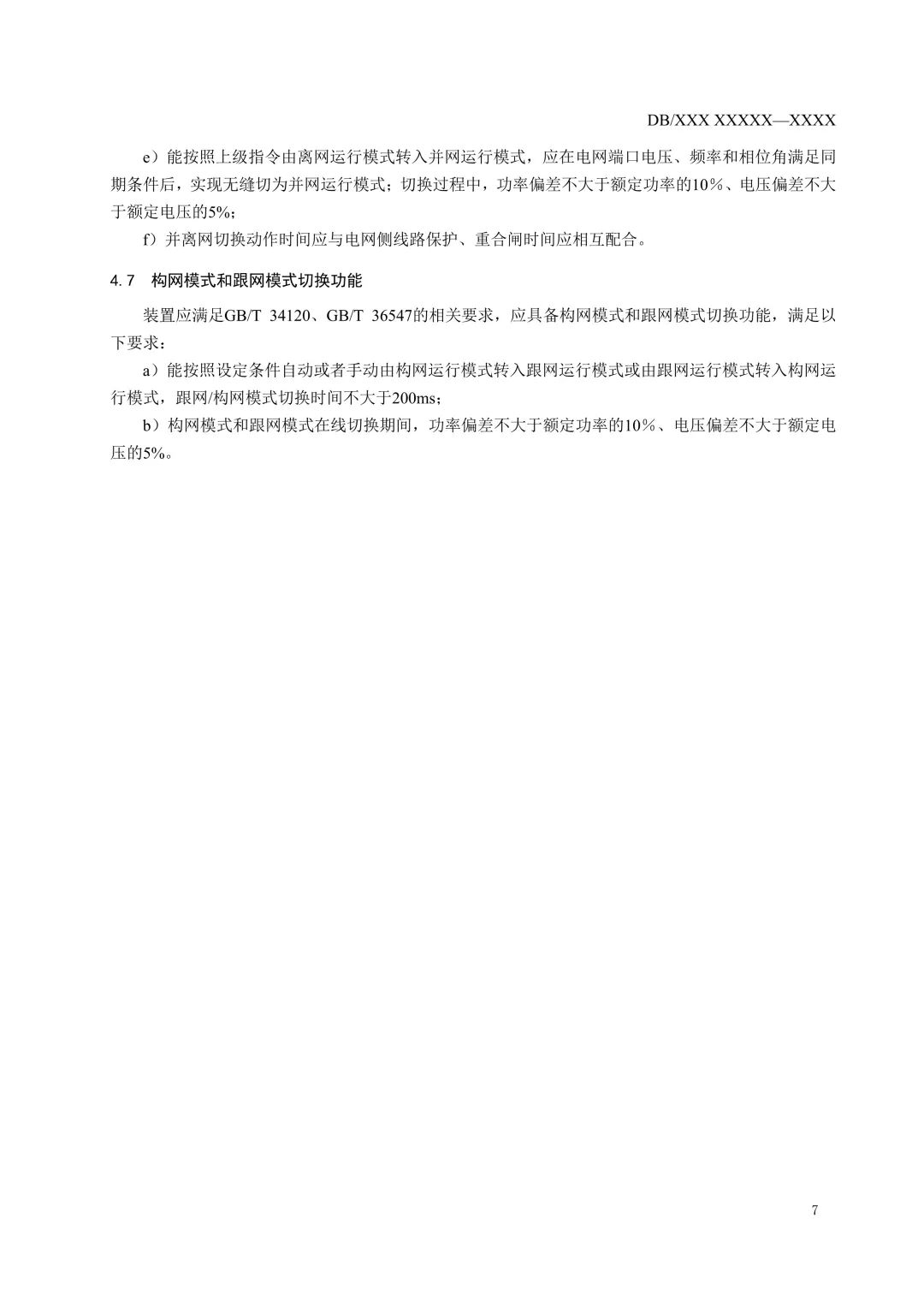 DB/XXX XXXXX—XXXX

e）能按照上级指令由离网运行模式转入并网运行模式，应在电网端口电压、频率和相位角满足同期条件后，实现无缝切为并网运行模式；切换过程中，功率偏差不大于额定功率的10％、电压偏差不大于额定电压的5%；

f）并离网切换动作时间应与电网侧线路保护、重合闸时间应相互配合。

4.7 构网模式和跟网模式切换功能

装置应满足GB/T 34120、GB/T 36547的相关要求，应具备构网模式和跟网模式切换功能，满足以下要求：

a）能按照设定条件自动或者手动由构网运行模式转入跟网运行模式或由跟网运行模式转入构网运行模式，跟网/构网模式切换时间不大于200ms；

b）构网模式和跟网模式在线切换期间，功率偏差不大于额定功率的10％、电压偏差不大于额定电压的5%。

7